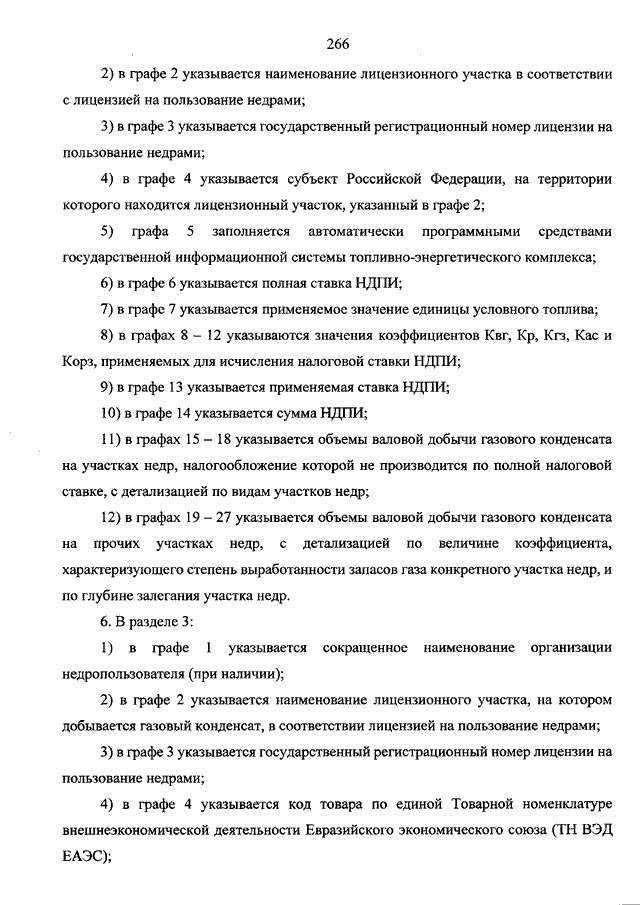 266

2) в графе 2 указывается наименование лицензионного участка в соответствии с лицензией на пользование недрами;

3) в графе 3 указывается государственный регистрационный номер лицензии на пользование недрами;

4) в графе 4 указывается субъект Российской Федерации, на территории которого находится лицензионный участок, указанный в графе 2;

5) графа 5 заполняется автоматически программными средствами государственной информационной системы топливно-энергетического комплекса;

6) в графе 6 указывается полная ставка НДПИ;

7) в графе 7 указывается применяемое значение единицы условного топлива;

8) в графах 8 – 12 указываются значения коэффициентов Квг, Кр, Кгз, Кас и Корз, применяемых для исчисления налоговой ставки НДПИ;

9) в графе 13 указывается применяемая ставка НДПИ;

10) в графе 14 указывается сумма НДПИ;

11) в графах 15 – 18 указывается объемы валовой добычи газового конденсата на участках недр, налогообложение которой не производится по полной налоговой ставке, с детализацией по видам участков недр;

12) в графах 19 – 27 указывается объемы валовой добычи газового конденсата на прочих участках недр, с детализацией по величине коэффициента, характеризующего степень выработанности запасов газа конкретного участка недр, и по глубине залегания участка недр.

6. В разделе 3:

1) в графе 1 указывается сокращенное наименование организации недропользователя (при наличии);

2) в графе 2 указывается наименование лицензионного участка, на котором добывается газовый конденсат, в соответствии лицензией на пользование недрами;

3) в графе 3 указывается государственный регистрационный номер лицензии на пользование недрами;

4) в графе 4 указывается код товара по единой Товарной номенклатуре внешнеэкономической деятельности Евразийского экономического союза (ТН ВЭД ЕАЭС);